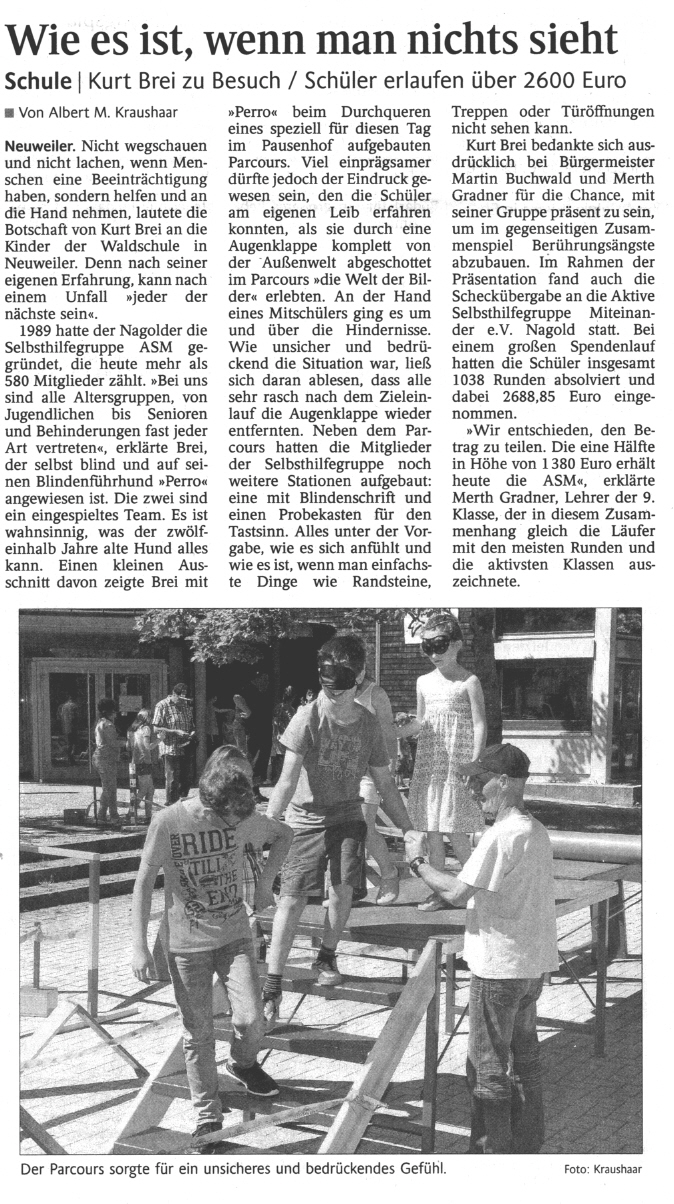 Wie es ist, wenn man nichts sieht

Schule | Kurt Brei zu Besuch / Schüler erlaufen über 2600 Euro

■ Von Albert M. Kraushaar

Neuweiler. Nicht wegschauen und nicht lachen, wenn Menschen eine Beeinträchtigung haben, sondern helfen und an die Hand nehmen, lautete die Botschaft von Kurt Brei an die Kinder der Waldschule in Neuweiler. Denn nach seiner eigenen Erfahrung, kann nach einem Unfall »jeder der nächste sein«.

1989 hatte der Nagolder die Selbsthilfegruppe ASM gegründet, die heute mehr als 580 Mitglieder zählt. »Bei uns sind alle Altersgruppen, von Jugendlichen bis Senioren und Behinderungen fast jeder Art vertreten«, erklärte Brei, der selbst blind und auf seinen Blindenführhund »Perro« angewiesen ist. Die zwei sind ein eingespieltes Team. Es ist wahnsinnig, was der zwölfeinhalb Jahre alte Hund alles kann. Einen kleinen Ausschnitt davon zeigte Brei mit »Perro« beim Durchqueren eines speziell für diesen Tag im Pausenhof aufgebauten Parcours. Viel einprägsamer dürfte jedoch der Eindruck gewesen sein, den die Schüler am eigenen Leib erfahren konnten, als sie durch eine Augenklappe komplett von der Außenwelt abgeschottet im Parcours »die Welt der Bilder« erlebten. An der Hand eines Mitschülers ging es um und über die Hindernisse. Wie unsicher und bedrückend die Situation war, ließ sich daran ablesen, dass alle sehr rasch nach dem Zieleinlauf die Augenklappe wieder entfernten. Neben dem Parcours hatten die Mitglieder der Selbsthilfegruppe noch weitere Stationen aufgebaut: eine mit Blindenschrift und einen Probekasten für den Tastsinn. Alles unter der Vorgabe, wie es sich anfühlt und wie es ist, wenn man einfachste Dinge wie Randsteine, Treppen oder Türöffnungen nicht sehen kann.

Kurt Brei bedankte sich ausdrücklich bei Bürgermeister Martin Buchwald und Merth Gradner für die Chance, mit seiner Gruppe präsent zu sein, um im gegenseitigen Zusammenspiel Berührungsängste abzubauen. Im Rahmen der Präsentation fand auch die Scheckübergabe an die Aktive Selbsthilfegruppe Miteinander e.V. Nagold statt. Bei einem großen Spendenlauf hatten die Schüler insgesamt 1038 Runden absolviert und dabei 2688,85 Euro eingenommen.

»Wir entschieden, den Betrag zu teilen. Die eine Hälfte in Höhe von 1380 Euro erhält heute die ASM«, erklärte Merth Gradner, Lehrer der 9. Klasse, der in diesem Zusammenhang gleich die Läufer mit den meisten Runden und die aktivsten Klassen auszeichnete.

RIDE TILL THE END

Der Parcours sorgte für ein unsicheres und bedrückendes Gefühl.

Foto: Kraushaar